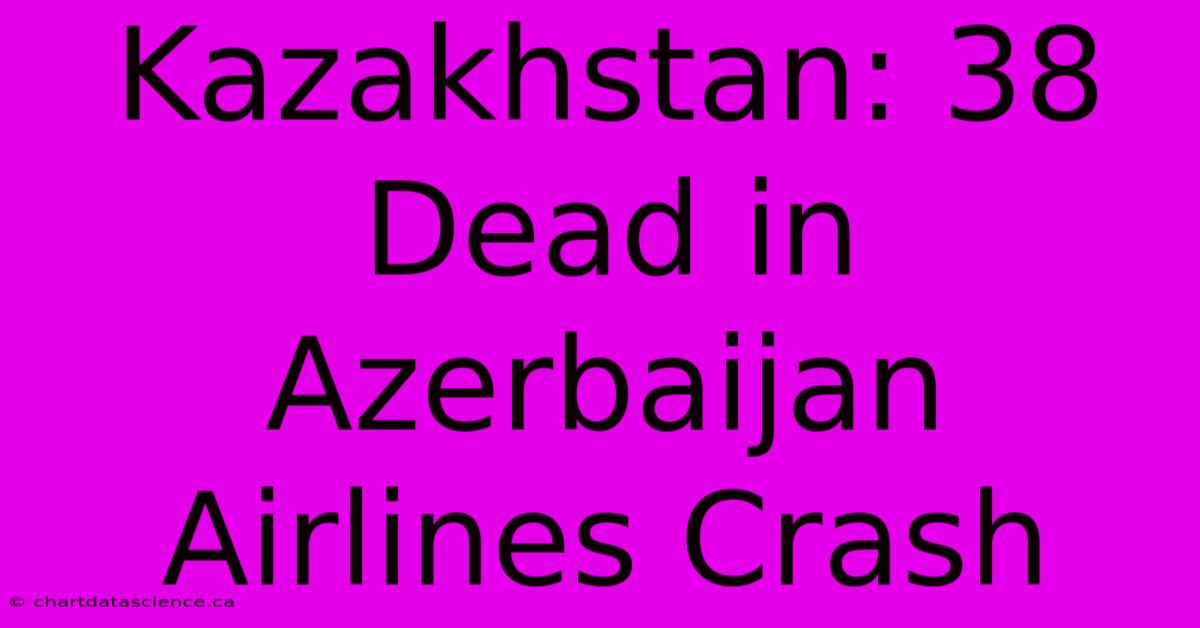 Kazakhstan: 38 Dead in Azerbaijan Airlines Crash

© chartdatascience.ca